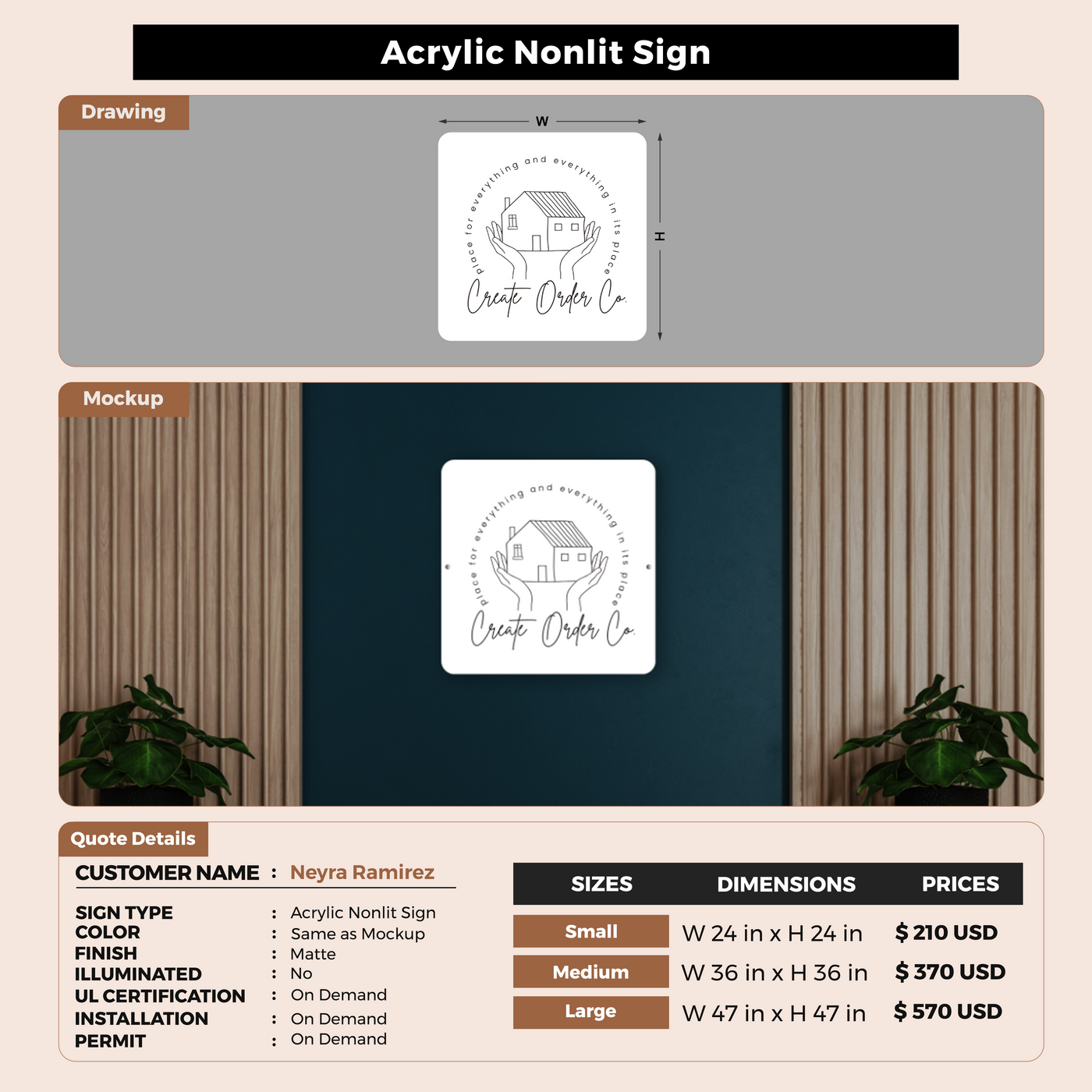 Acrylic Nonlit Sign

Drawing

W

H

place for everything and everything in its place

Create Order Co.

Mockup

place for everything and everything in its place

Create Order Co.

Quote Details

CUSTOMER NAME : Neyra Ramirez

SIGN TYPE : Acrylic Nonlit Sign
COLOR : Same as Mockup
FINISH : Matte
ILLUMINATED : No
UL CERTIFICATION : On Demand
INSTALLATION : On Demand
PERMIT : On Demand

| SIZES | DIMENSIONS | PRICES |
|---|---|---|
| Small | W 24 in x H 24 in | $ 210 USD |
| Medium | W 36 in x H 36 in | $ 370 USD |
| Large | W 47 in x H 47 in | $ 570 USD |